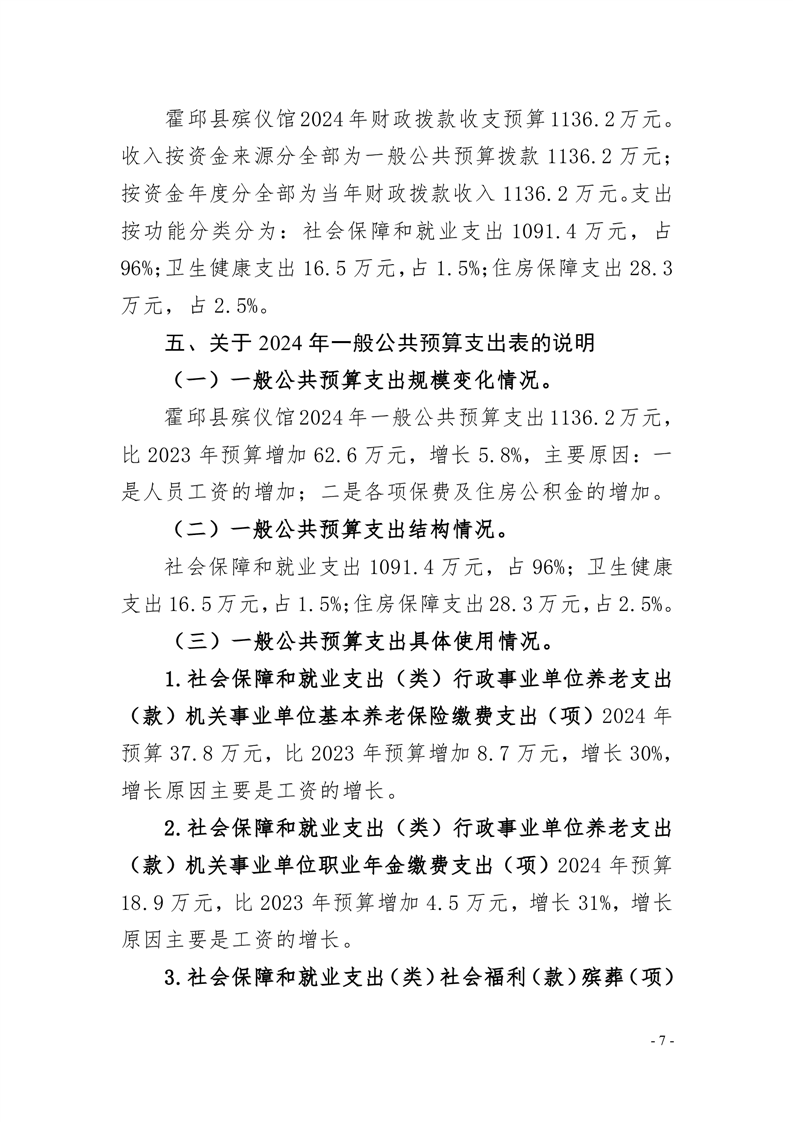 霍邱县殡仪馆2024年财政拨款收支预算1136.2万元。收入按资金来源分全部为一般公共预算拨款1136.2万元；按资金年度分全部为当年财政拨款收入1136.2万元。支出按功能分类分为：社会保障和就业支出1091.4万元，占96%；卫生健康支出16.5万元，占1.5%；住房保障支出28.3万元，占2.5%。

五、关于2024年一般公共预算支出表的说明

（一）一般公共预算支出规模变化情况。

霍邱县殡仪馆2024年一般公共预算支出1136.2万元，比2023年预算增加62.6万元，增长5.8%，主要原因：一是人员工资的增加；二是各项保费及住房公积金的增加。

（二）一般公共预算支出结构情况。

社会保障和就业支出1091.4万元，占96%；卫生健康支出16.5万元，占1.5%；住房保障支出28.3万元，占2.5%。

（三）一般公共预算支出具体使用情况。

1.社会保障和就业支出（类）行政事业单位养老支出（款）机关事业单位基本养老保险缴费支出（项）2024年预算37.8万元，比2023年预算增加8.7万元，增长30%，增长原因主要是工资的增长。

2.社会保障和就业支出（类）行政事业单位养老支出（款）机关事业单位职业年金缴费支出（项）2024年预算18.9万元，比2023年预算增加4.5万元，增长31%，增长原因主要是工资的增长。

3.社会保障和就业支出（类）社会福利（款）殡葬（项）

- 7 -